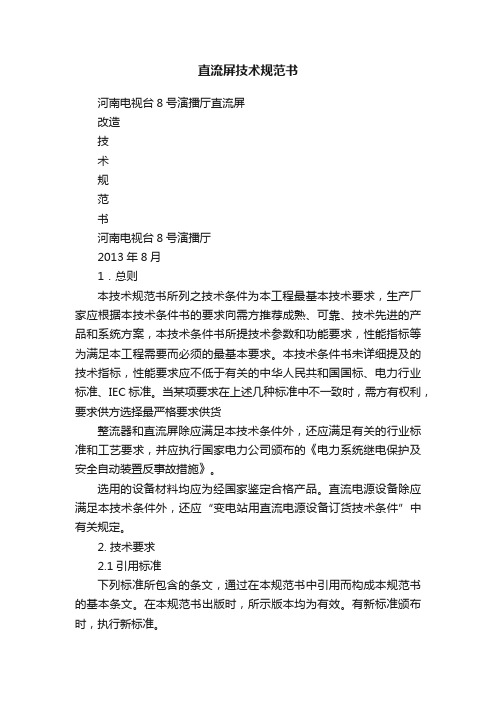 直流屏技术规范书

河南电视台 8 号演播厅直流屏

改造

技

术

规

范

书

河南电视台 8 号演播厅

2013 年 8 月

1．总则

本技术规范书所列之技术条件为本工程最基本技术要求，生产厂家应根据本技术条件书的要求向需方推荐成熟、可靠、技术先进的产品和系统方案，本技术条件书所提技术参数和功能要求，性能指标等为满足本工程需要而必须的最基本要求。本技术条件书未详细提及的技术指标，性能要求应不低于有关的中华人民共和国国标、电力行业标准、IEC 标准。当某项要求在上述几种标准中不一致时，需方有权利，要求供方选择最严格要求供货

整流器和直流屏除应满足本技术条件外，还应满足有关的行业标准和工艺要求，并应执行国家电力公司颁布的《电力系统继电保护及安全自动装置反事故措施》。

选用的设备材料均应为经国家鉴定合格产品。直流电源设备除应满足本技术条件外，还应“变电站用直流电源设备订货技术条件”中有关规定。

2. 技术要求

2.1 引用标准

下列标准所包含的条文，通过在本规范书中引用而构成本规范书的基本条文。在本规范书出版时，所示版本均为有效。有新标准颁布时，执行新标准。